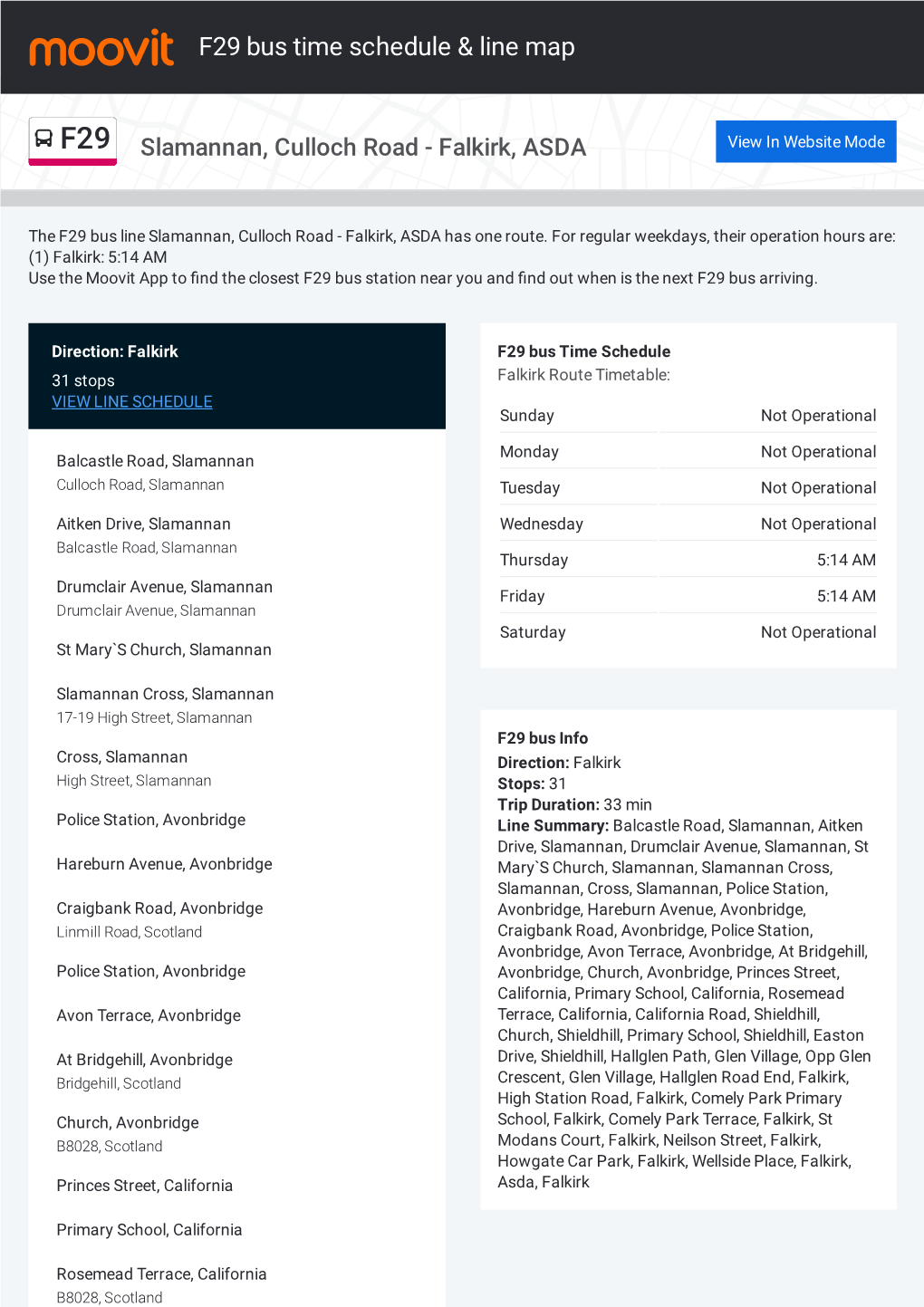 moovit F29 bus time schedule & line map

F29 Slamannan, Culloch Road - Falkirk, ASDA

View In Website Mode

The F29 bus line Slamannan, Culloch Road - Falkirk, ASDA has one route. For regular weekdays, their operation hours are:
(1) Falkirk: 5:14 AM
Use the Moovit App to find the closest F29 bus station near you and find out when is the next F29 bus arriving.

Direction: Falkirk
31 stops
VIEW LINE SCHEDULE

Balcastle Road, Slamannan
Culloch Road, Slamannan

Aitken Drive, Slamannan
Balcastle Road, Slamannan

Drumclair Avenue, Slamannan
Drumclair Avenue, Slamannan

St Mary`S Church, Slamannan

Slamannan Cross, Slamannan
17-19 High Street, Slamannan

Cross, Slamannan
High Street, Slamannan

Police Station, Avonbridge

Hareburn Avenue, Avonbridge

Craigbank Road, Avonbridge
Linmill Road, Scotland

Police Station, Avonbridge

Avon Terrace, Avonbridge

At Bridgehill, Avonbridge
Bridgehill, Scotland

Church, Avonbridge
B8028, Scotland

Princes Street, California

Primary School, California

Rosemead Terrace, California
B8028, Scotland

F29 bus Time Schedule
Falkirk Route Timetable:

| Sunday | Not Operational |
|---|---|
| Monday | Not Operational |
| Tuesday | Not Operational |
| Wednesday | Not Operational |
| Thursday | 5:14 AM |
| Friday | 5:14 AM |
| Saturday | Not Operational |

F29 bus Info
Direction: Falkirk
Stops: 31
Trip Duration: 33 min
Line Summary: Balcastle Road, Slamannan, Aitken Drive, Slamannan, Drumclair Avenue, Slamannan, St Mary`S Church, Slamannan, Slamannan Cross, Slamannan, Cross, Slamannan, Police Station, Avonbridge, Hareburn Avenue, Avonbridge, Craigbank Road, Avonbridge, Police Station, Avonbridge, Avon Terrace, Avonbridge, At Bridgehill, Avonbridge, Church, Avonbridge, Princes Street, California, Primary School, California, Rosemead Terrace, California, California Road, Shieldhill, Church, Shieldhill, Primary School, Shieldhill, Easton Drive, Shieldhill, Hallglen Path, Glen Village, Opp Glen Crescent, Glen Village, Hallglen Road End, Falkirk, High Station Road, Falkirk, Comely Park Primary School, Falkirk, Comely Park Terrace, Falkirk, St Modans Court, Falkirk, Neilson Street, Falkirk, Howgate Car Park, Falkirk, Wellside Place, Falkirk, Asda, Falkirk